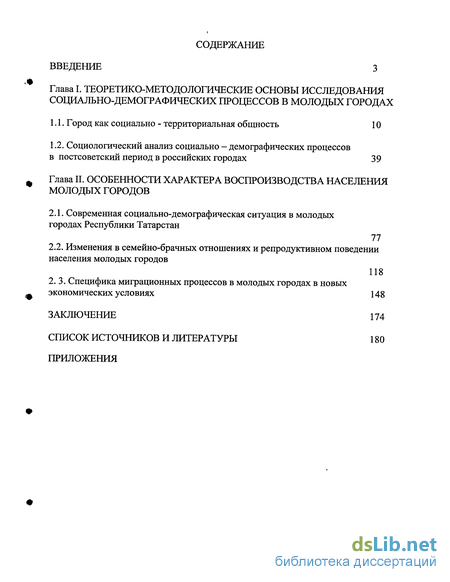 СОДЕРЖАНИЕ

ВВЕДЕНИЕ 3

Глава I. ТЕОРЕТИКО-МЕТОДОЛОГИЧЕСКИЕ ОСНОВЫ ИССЛЕДОВАНИЯ СОЦИАЛЬНО-ДЕМОГРАФИЧЕСКИХ ПРОЦЕССОВ В МОЛОДЫХ ГОРОДАХ

1.1. Город как социально - территориальная общность 10

1.2. Социологический анализ социально – демографических процессов в постсоветский период в российских городах 39

Глава II. ОСОБЕННОСТИ ХАРАКТЕРА ВОСПРОИЗВОДСТВА НАСЕЛЕНИЯ МОЛОДЫХ ГОРОДОВ

2.1. Современная социально-демографическая ситуация в молодых городах Республики Татарстан 77

2.2. Изменения в семейно-брачных отношениях и репродуктивном поведении населения молодых городов 118

2. 3. Специфика миграционных процессов в молодых городах в новых экономических условиях 148

ЗАКЛЮЧЕНИЕ 174

СПИСОК ИСТОЧНИКОВ И ЛИТЕРАТУРЫ 180

ПРИЛОЖЕНИЯ

dsLib.net
библиотека диссертаций